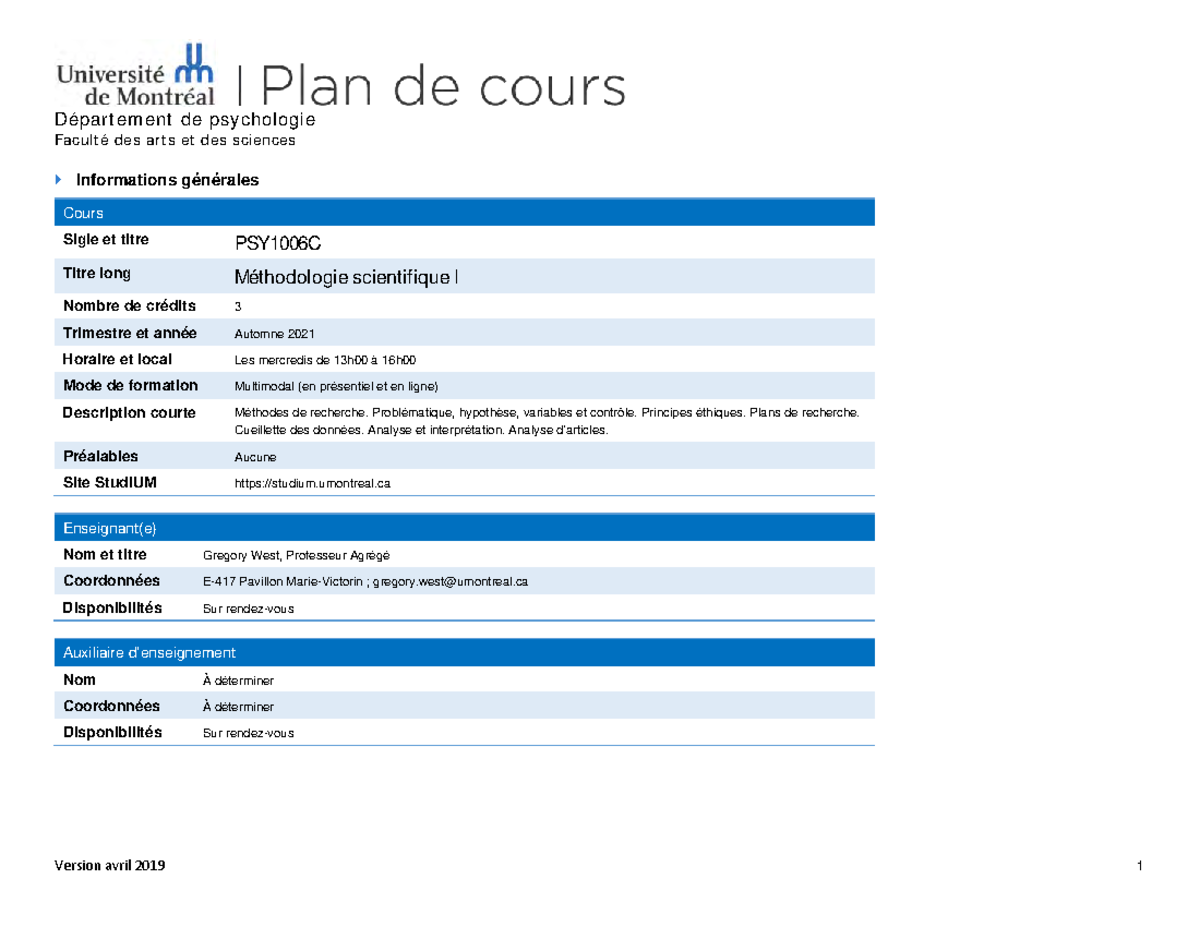 Université de Montréal | Plan de cours

Département de psychologie
Faculté des arts et des sciences

Informations générales

Cours
Sigle et titre PSY1006C
Titre long Méthodologie scientifique I
Nombre de crédits 3
Trimestre et année Automne 2021
Horaire et local Les mercredis de 13h00 à 16h00
Mode de formation Multimodal (en présentiel et en ligne)
Description courte Méthodes de recherche. Problématique, hypothèse, variables et contrôle. Principes éthiques. Plans de recherche. Cueillette des données. Analyse et interprétation. Analyse d'articles.
Préalables Aucune
Site StudiUM https://studium.umontreal.ca

Enseignant(e)
Nom et titre Gregory West, Professeur Agrégé
Coordonnées E-417 Pavillon Marie-Victorin ; gregory.west@umontreal.ca
Disponibilités Sur rendez-vous

Auxiliaire d'enseignement
Nom À déterminer
Coordonnées À déterminer
Disponibilités Sur rendez-vous

Version avril 2019 1